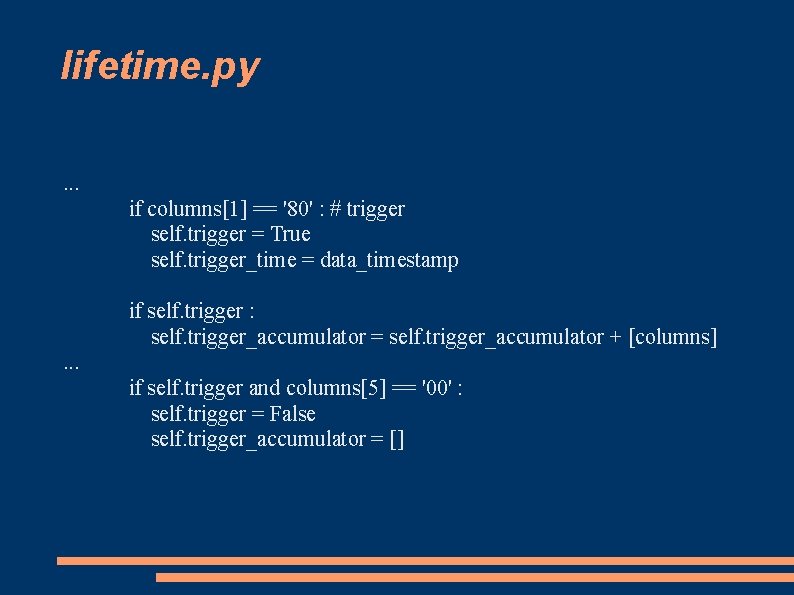 lifetime.py

...
if columns[1] == '80' : # trigger
self.trigger = True
self.trigger_time = data_timestamp

if self.trigger :
self.trigger_accumulator = self.trigger_accumulator + [columns]
...
if self.trigger and columns[5] == '00' :
self.trigger = False
self.trigger_accumulator = []